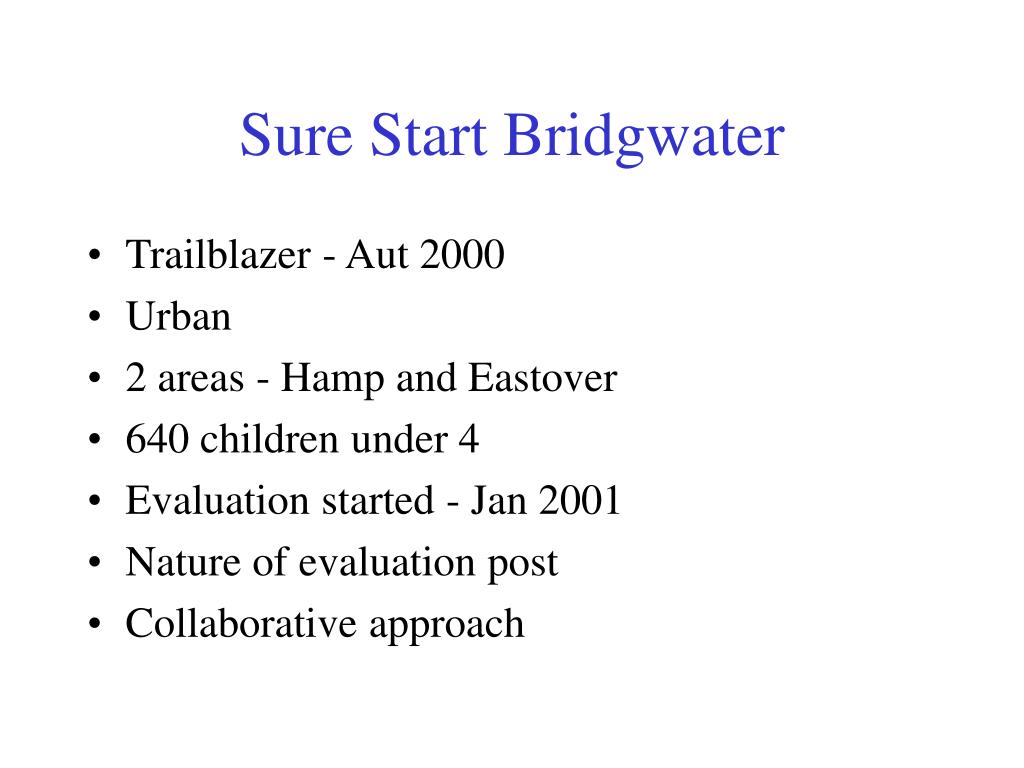 Sure Start Bridgwater

• Trailblazer - Aut 2000
• Urban
• 2 areas - Hamp and Eastover
• 640 children under 4
• Evaluation started - Jan 2001
• Nature of evaluation post
• Collaborative approach